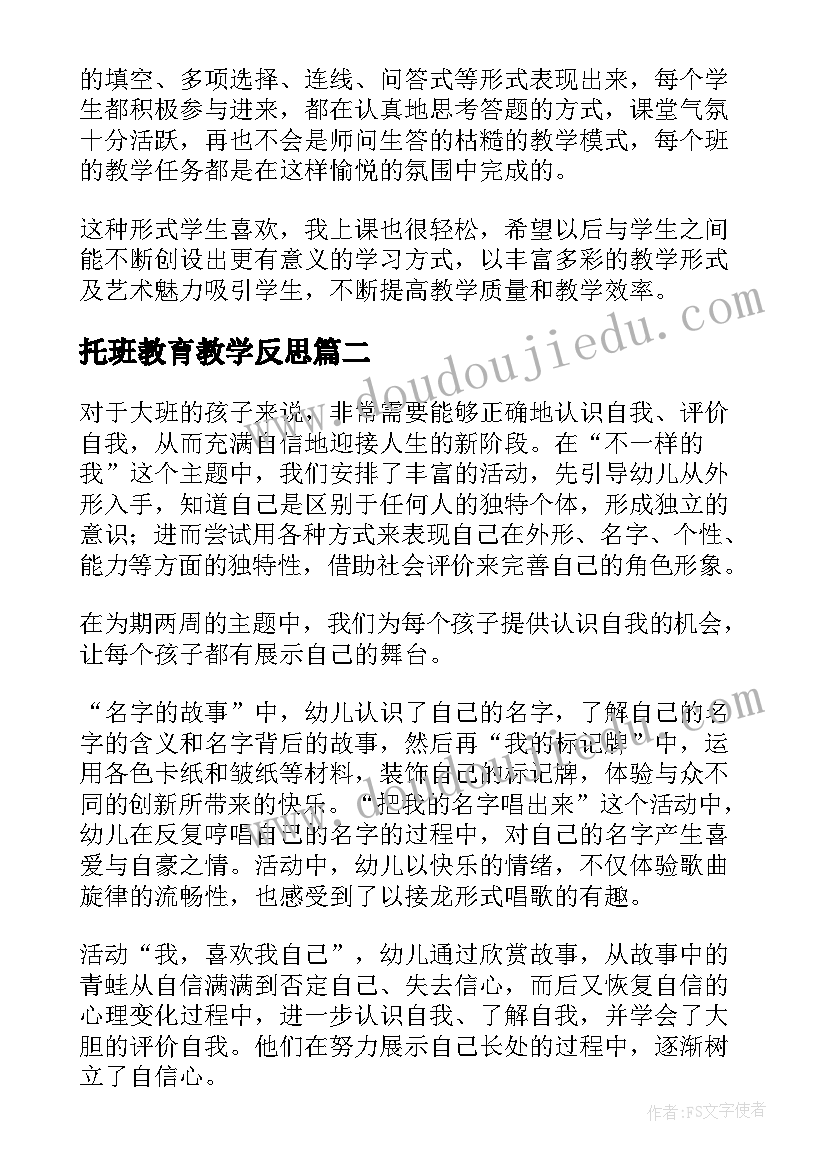 的填空、多项选择、连线、问答式等形式表现出来，每个学生都积极参与进来，都在认真地思考答题的方式，课堂气氛十分活跃，再也不会是师问生答的枯糙的教学模式，每个班的教学任务都是在这样愉悦的氛围中完成的。

这种形式学生喜欢，我上课也很轻松，希望以后与学生之间能不断创设出更有意义的学习方式，以丰富多彩的教学形式及艺术魅力吸引学生，不断提高教学质量和教学效率。

托班教育教学反思篇二

对于大班的孩子来说，非常需要能够正确地认识自我、评价自我，从而充满自信地迎接人生的新阶段。在“不一样的我”这个主题中，我们安排了丰富的活动，先引导幼儿从外形入手，知道自己是区别于任何人的独特个体，形成独立的意识；进而尝试用各种方式来表现自己在外形、名字、个性、能力等方面的独特性，借助社会评价来完善自己的角色形象。

在为期两周的主题中，我们为每个孩子提供认识自我的机会，让每个孩子都有展示自己的舞台。

“名字的故事”中，幼儿认识了自己的名字，了解自己的名字的含义和名字背后的故事，然后再“我的标记牌”中，运用各色卡纸和皱纸等材料，装饰自己的标记牌，体验与众不同的创新所带来的快乐。“把我的名字唱出来”这个活动中，幼儿在反复哼唱自己的名字的过程中，对自己的名字产生喜爱与自豪之情。活动中，幼儿以快乐的情绪，不仅体验歌曲旋律的流畅性，也感受到了以接龙形式唱歌的有趣。

活动“我，喜欢我自己”，幼儿通过欣赏故事，从故事中的青蛙从自信满满到否定自己、失去信心，而后又恢复自信的心理变化过程中，进一步认识自我、了解自我，并学会了大胆的评价自我。他们在努力展示自己长处的过程中，逐渐树立了自信心。

www.doudoujiedu.com

作者：FS文字使者